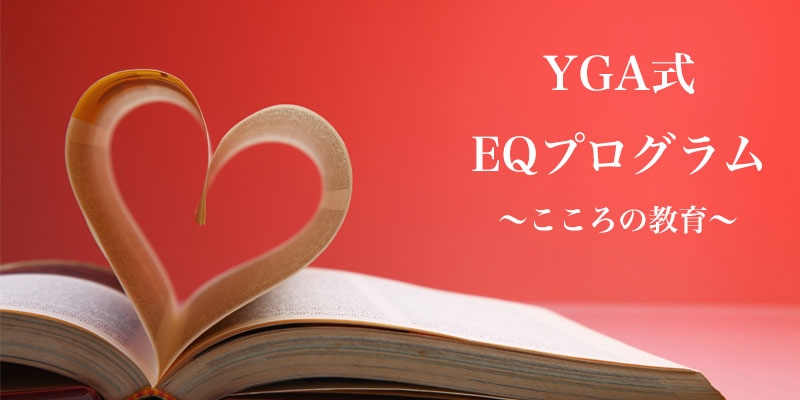 YGA式
EQプログラム
〜こころの教育〜